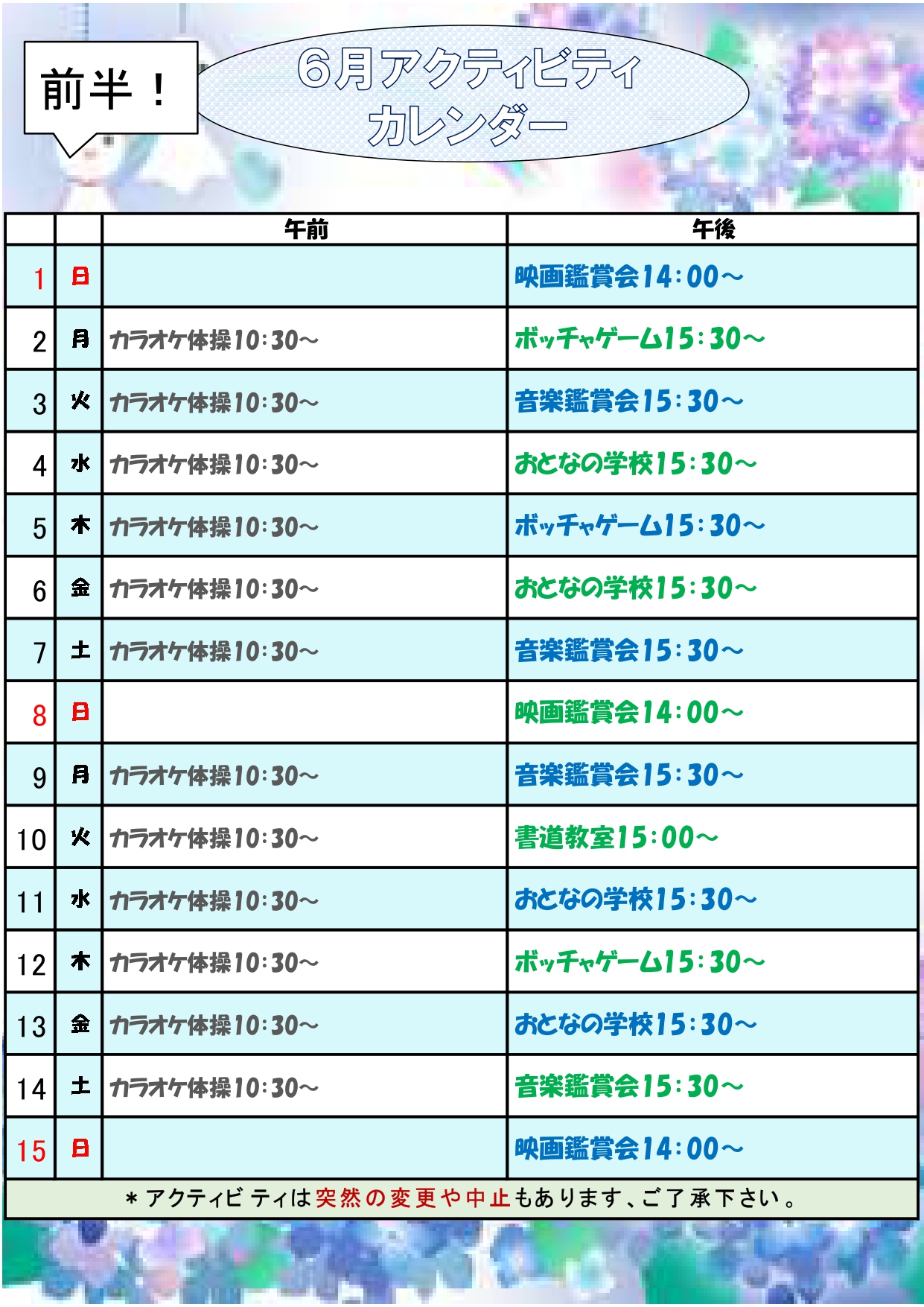 前半！

6月アクティビティ
カレンダー

| | | 午前 | 午後 |
|---|---|---|---|
| 1 | 日 | | 映画鑑賞会14:00～ |
| 2 | 月 | カラオケ体操10:30～ | ボッチャゲーム15:30～ |
| 3 | 火 | カラオケ体操10:30～ | 音楽鑑賞会15:30～ |
| 4 | 水 | カラオケ体操10:30～ | おとなの学校15:30～ |
| 5 | 木 | カラオケ体操10:30～ | ボッチャゲーム15:30～ |
| 6 | 金 | カラオケ体操10:30～ | おとなの学校15:30～ |
| 7 | 土 | カラオケ体操10:30～ | 音楽鑑賞会15:30～ |
| 8 | 日 | | 映画鑑賞会14:00～ |
| 9 | 月 | カラオケ体操10:30～ | 音楽鑑賞会15:30～ |
| 10 | 火 | カラオケ体操10:30～ | 書道教室15:00～ |
| 11 | 水 | カラオケ体操10:30～ | おとなの学校15:30～ |
| 12 | 木 | カラオケ体操10:30～ | ボッチャゲーム15:30～ |
| 13 | 金 | カラオケ体操10:30～ | おとなの学校15:30～ |
| 14 | 土 | カラオケ体操10:30～ | 音楽鑑賞会15:30～ |
| 15 | 日 | | 映画鑑賞会14:00～ |

＊アクティビティは突然の変更や中止もあります、ご了承下さい。